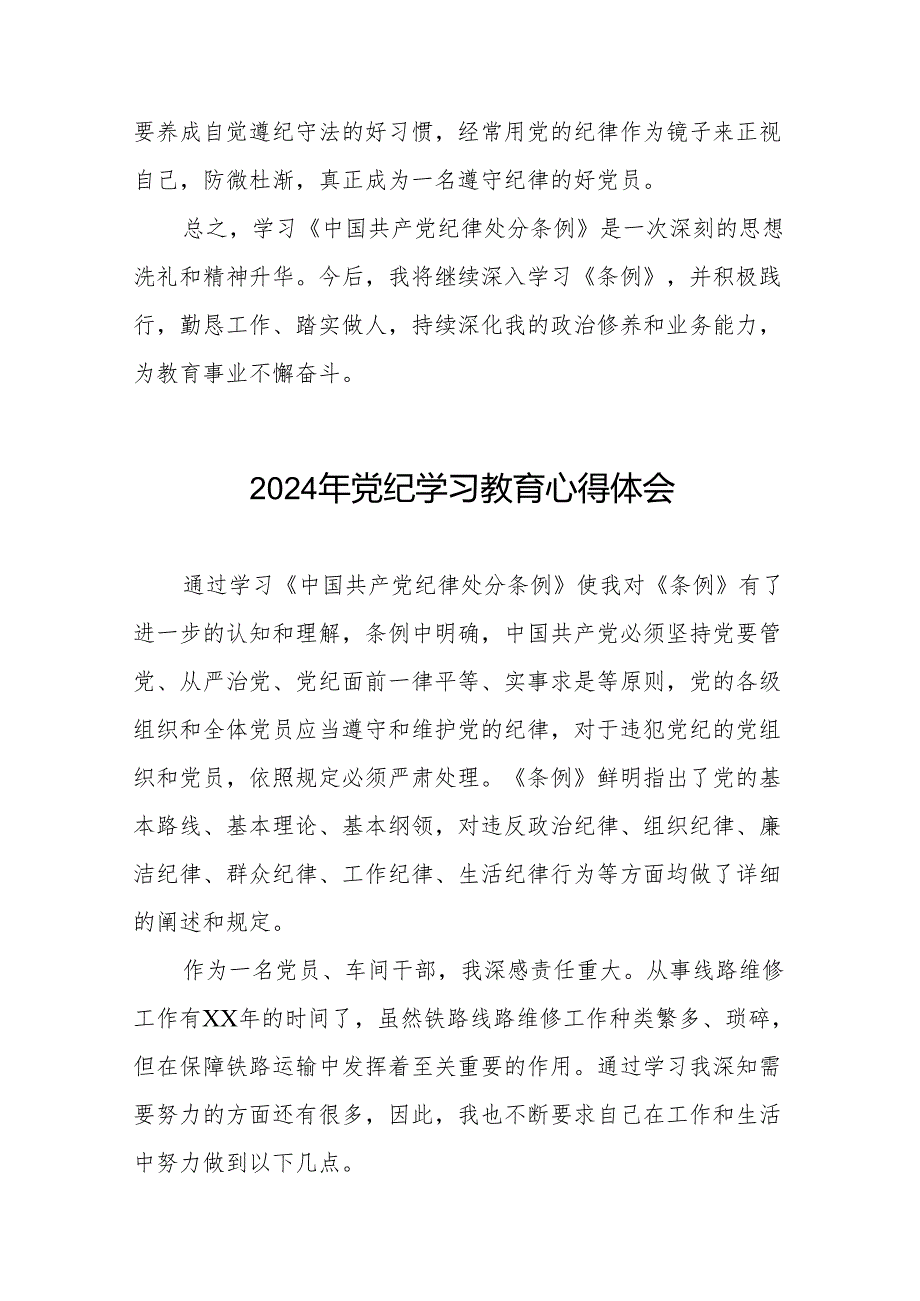 要养成自觉遵纪守法的好习惯，经常用党的纪律作为镜子来正视自己，防微杜渐，真正成为一名遵守纪律的好党员。

总之，学习《中国共产党纪律处分条例》是一次深刻的思想洗礼和精神升华。今后，我将继续深入学习《条例》，并积极践行，勤恳工作、踏实做人，持续深化我的政治修养和业务能力，为教育事业不懈奋斗。

2024年党纪学习教育心得体会

通过学习《中国共产党纪律处分条例》使我对《条例》有了进一步的认知和理解，条例中明确，中国共产党必须坚持党要管党、从严治党、党纪面前一律平等、实事求是等原则，党的各级组织和全体党员应当遵守和维护党的纪律，对于违犯党纪的党组织和党员，依照规定必须严肃处理。《条例》鲜明指出了党的基本路线、基本理论、基本纲领，对违反政治纪律、组织纪律、廉洁纪律、群众纪律、工作纪律、生活纪律行为等方面均做了详细的阐述和规定。

作为一名党员、车间干部，我深感责任重大。从事线路维修工作有XX年的时间了，虽然铁路线路维修工作种类繁多、琐碎，但在保障铁路运输中发挥着至关重要的作用。通过学习我深知需要努力的方面还有很多，因此，我也不断要求自己在工作和生活中努力做到以下几点。